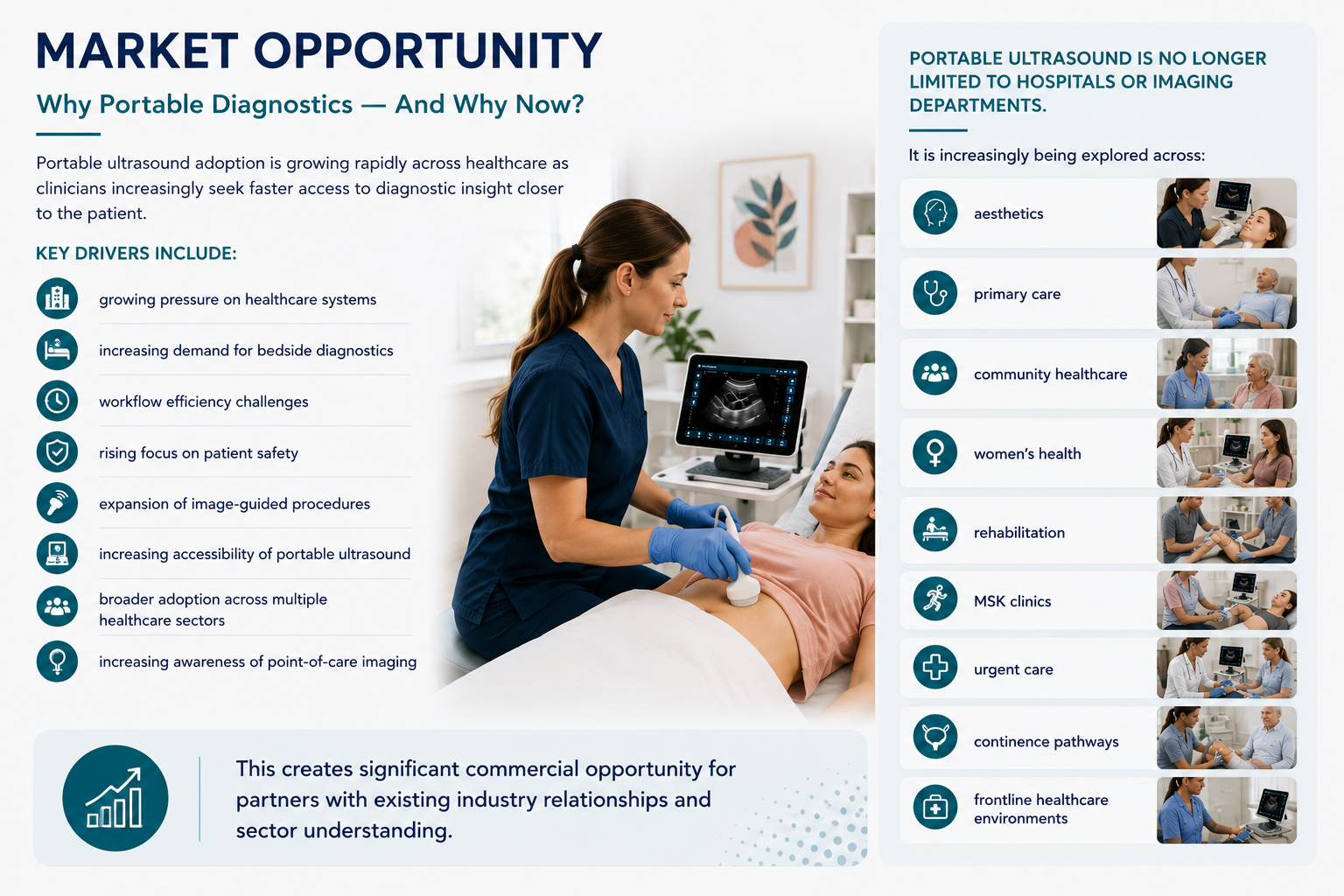 MARKET OPPORTUNITY

Why Portable Diagnostics — And Why Now?

Portable ultrasound adoption is growing rapidly across healthcare as clinicians increasingly seek faster access to diagnostic insight closer to the patient.

KEY DRIVERS INCLUDE:

growing pressure on healthcare systems

increasing demand for bedside diagnostics

workflow efficiency challenges

rising focus on patient safety

expansion of image-guided procedures

increasing accessibility of portable ultrasound

broader adoption across multiple healthcare sectors

increasing awareness of point-of-care imaging

This creates significant commercial opportunity for partners with existing industry relationships and sector understanding.

PORTABLE ULTRASOUND IS NO LONGER LIMITED TO HOSPITALS OR IMAGING DEPARTMENTS.

It is increasingly being explored across:

aesthetics

primary care

community healthcare

women's health

rehabilitation

MSK clinics

urgent care

continence pathways

frontline healthcare environments